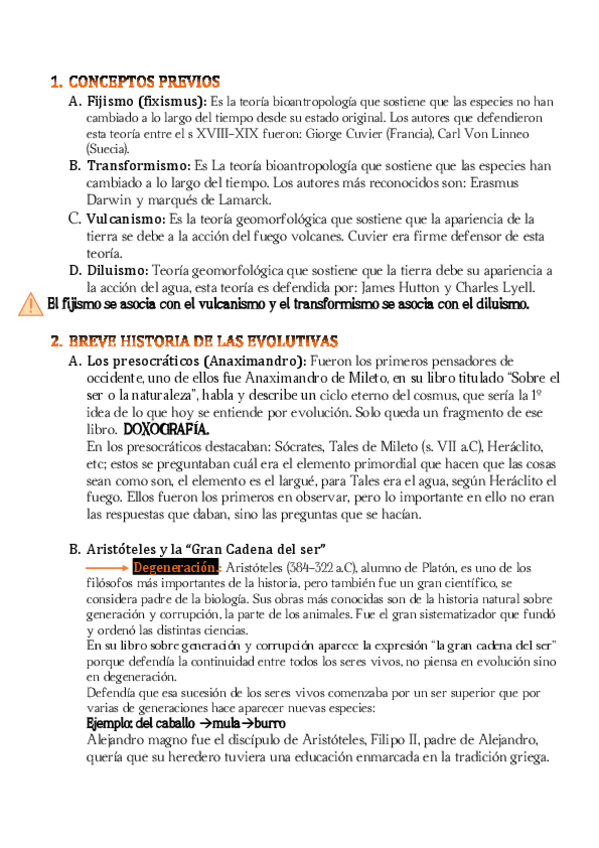 1. CONCEPTOS PREVIOS

A. Fijismo (fixismus): Es la teoría bioantropología que sostiene que las especies no han cambiado a lo largo del tiempo desde su estado original. Los autores que defendieron esta teoría entre el s XVIII-XIX fueron: Giorge Cuvier (Francia), Carl Von Linneo (Suecia).

B. Transformismo: Es La teoría bioantropología que sostiene que las especies han cambiado a lo largo del tiempo. Los autores más reconocidos son: Erasmus Darwin y marqués de Lamarck.

C. Vulcanismo: Es la teoría geomorfológica que sostiene que la apariencia de la tierra se debe a la acción del fuego volcanes. Cuvier era firme defensor de esta teoría.

D. Diluismo: Teoría geomorfológica que sostiene que la tierra debe su apariencia a la acción del agua, esta teoría es defendida por: James Hutton y Charles Lyell.

El fijismo se asocia con el vulcanismo y el transformismo se asocia con el diluismo.

2. BREVE HISTORIA DE LAS EVOLUTIVAS

A. Los presocráticos (Anaximandro): Fueron los primeros pensadores de occidente, uno de ellos fue Anaximandro de Mileto, en su libro titulado "Sobre el ser o la naturaleza", habla y describe un ciclo eterno del cosmus, que sería la 1º idea de lo que hoy se entiende por evolución. Solo queda un fragmento de ese libro. DOXOGRAFÍA.
En los presocráticos destacaban: Sócrates, Tales de Mileto (s. VII a.C), Heráclito, etc; estos se preguntaban cuál era el elemento primordial que hacen que las cosas sean como son, el elemento es el largué, para Tales era el agua, según Heráclito el fuego. Ellos fueron los primeros en observar, pero lo importante en ello no eran las respuestas que daban, sino las preguntas que se hacían.

B. Aristóteles y la "Gran Cadena del ser"
Degeneración.: Aristóteles (384-322 a.C), alumno de Platón, es uno de los filósofos más importantes de la historia, pero también fue un gran científico, se considera padre de la biología. Sus obras más conocidas son de la historia natural sobre generación y corrupción, la parte de los animales. Fue el gran sistematizador que fundó y ordenó las distintas ciencias.
En su libro sobre generación y corrupción aparece la expresión "la gran cadena del ser" porque defendía la continuidad entre todos los seres vivos, no piensa en evolución sino en degeneración.
Defendía que esa sucesión de los seres vivos comenzaba por un ser superior que por varias de generaciones hace aparecer nuevas especies:
Ejemplo: del caballo →mula→burro
Alejandro magno fue el discípulo de Aristóteles, Filipo II, padre de Alejandro, quería que su heredero tuviera una educación enmarcada en la tradición griega.